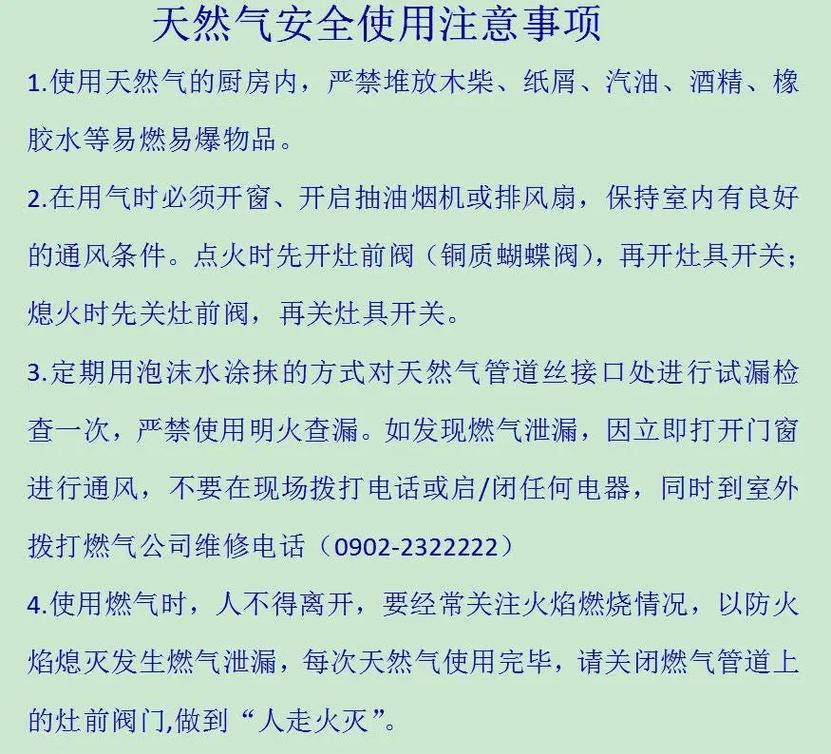 天然气安全使用注意事项

1.使用天然气的厨房内，严禁堆放木柴、纸屑、汽油、酒精、橡胶水等易燃易爆物品。

2.在用气时必须开窗、开启抽油烟机或排风扇，保持室内有良好的通风条件。点火时先开灶前阀（铜质蝴蝶阀），再开灶具开关；熄火时先关灶前阀，再关灶具开关。

3.定期用泡沫水涂抹的方式对天然气管道丝接口处进行试漏检查一次，严禁使用明火查漏。如发现燃气泄漏，因立即打开门窗进行通风，不要在现场拨打电话或启/闭任何电器，同时到室外拨打燃气公司维修电话（0902-2322222）

4.使用燃气时，人不得离开，要经常关注火焰燃烧情况，以防火焰熄灭发生燃气泄漏，每次天然气使用完毕，请关闭燃气管道上的灶前阀门,做到“人走火灭”。